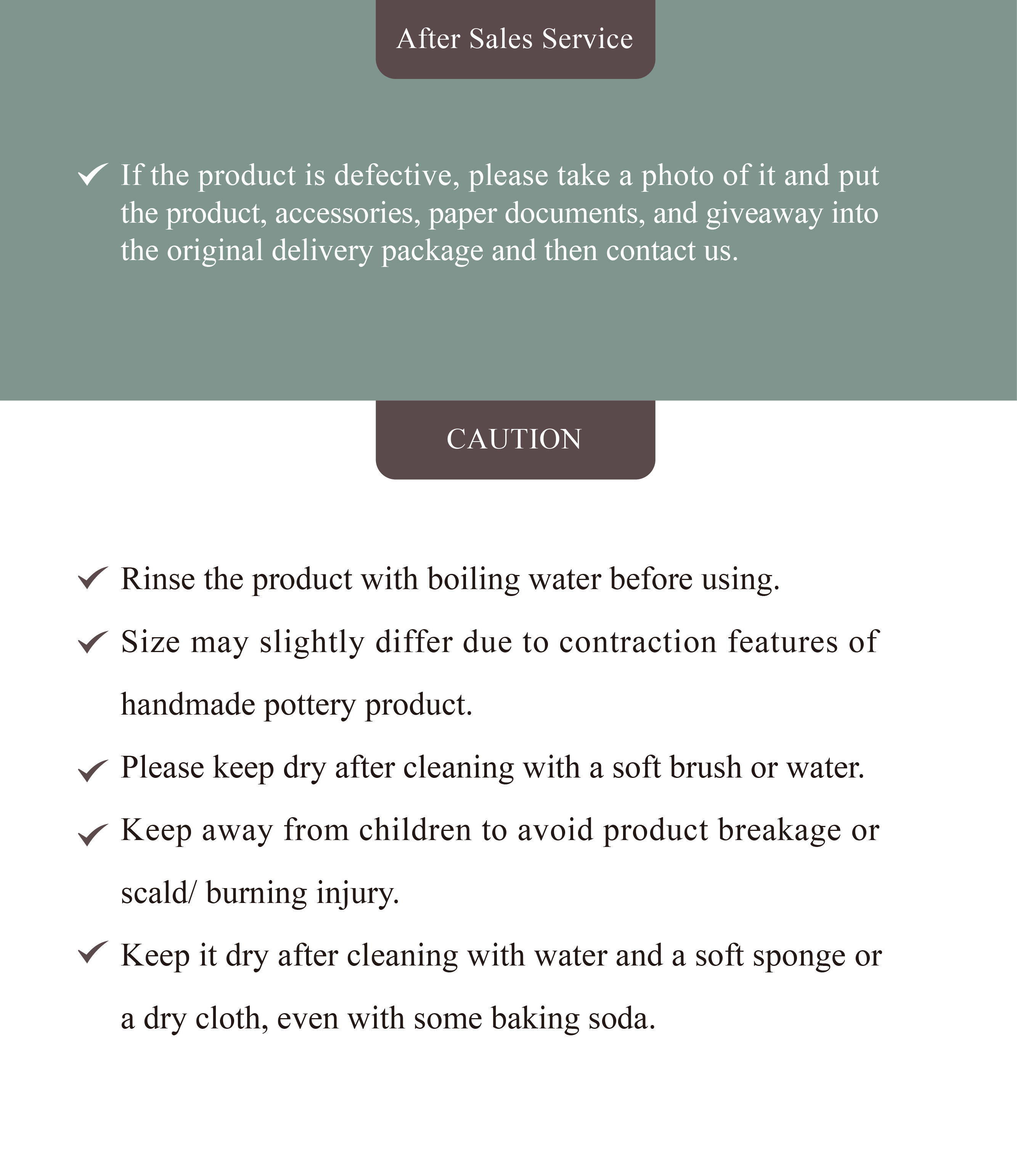 After Sales Service

✓ If the product is defective, please take a photo of it and put the product, accessories, paper documents, and giveaway into the original delivery package and then contact us.

CAUTION

✓ Rinse the product with boiling water before using.

✓ Size may slightly differ due to contraction features of handmade pottery product.

✓ Please keep dry after cleaning with a soft brush or water.

✓ Keep away from children to avoid product breakage or scald/ burning injury.

✓ Keep it dry after cleaning with water and a soft sponge or a dry cloth, even with some baking soda.